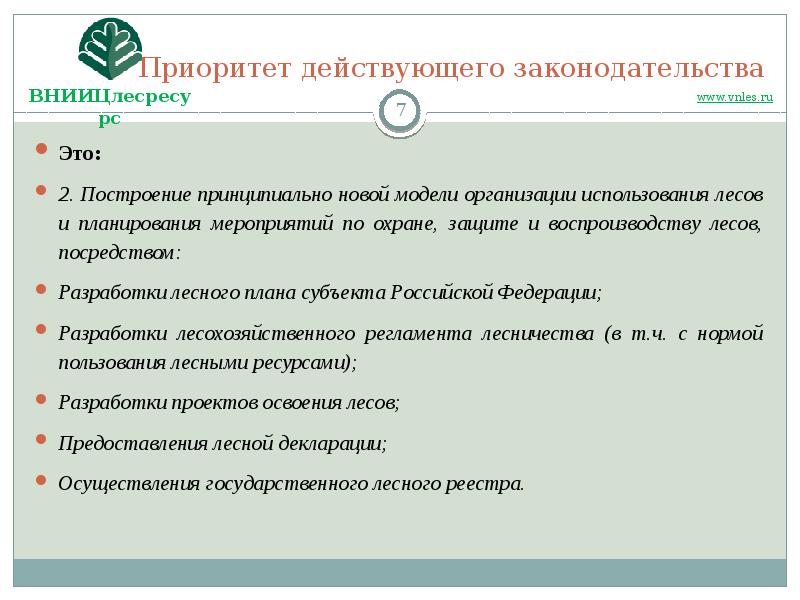 Приоритет действующего законодательства

ВНИИЦлесресурс

www.vnles.ru

7

Это:

2. Построение принципиально новой модели организации использования лесов и планирования мероприятий по охране, защите и воспроизводству лесов, посредством:

Разработки лесного плана субъекта Российской Федерации;

Разработки лесохозяйственного регламента лесничества (в т.ч. с нормой пользования лесными ресурсами);

Разработки проектов освоения лесов;

Предоставления лесной декларации;

Осуществления государственного лесного реестра.